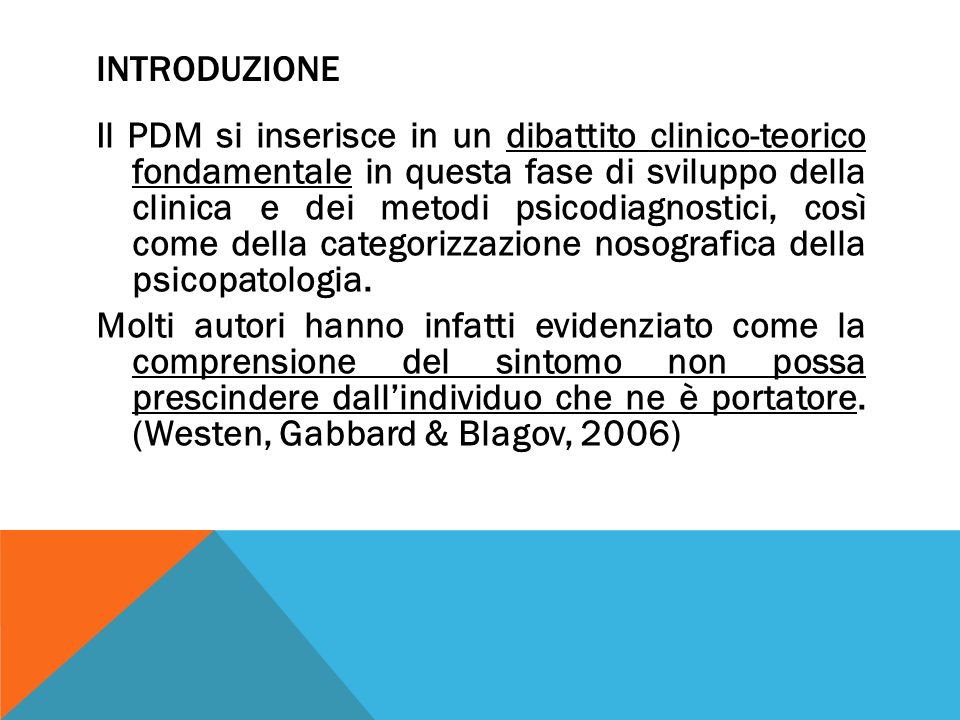 INTRODUZIONE

Il PDM si inserisce in un dibattito clinico-teorico fondamentale in questa fase di sviluppo della clinica e dei metodi psicodiagnostici, così come della categorizzazione nosografica della psicopatologia.

Molti autori hanno infatti evidenziato come la comprensione del sintomo non possa prescindere dall'individuo che ne è portatore. (Westen, Gabbard & Blagov, 2006)